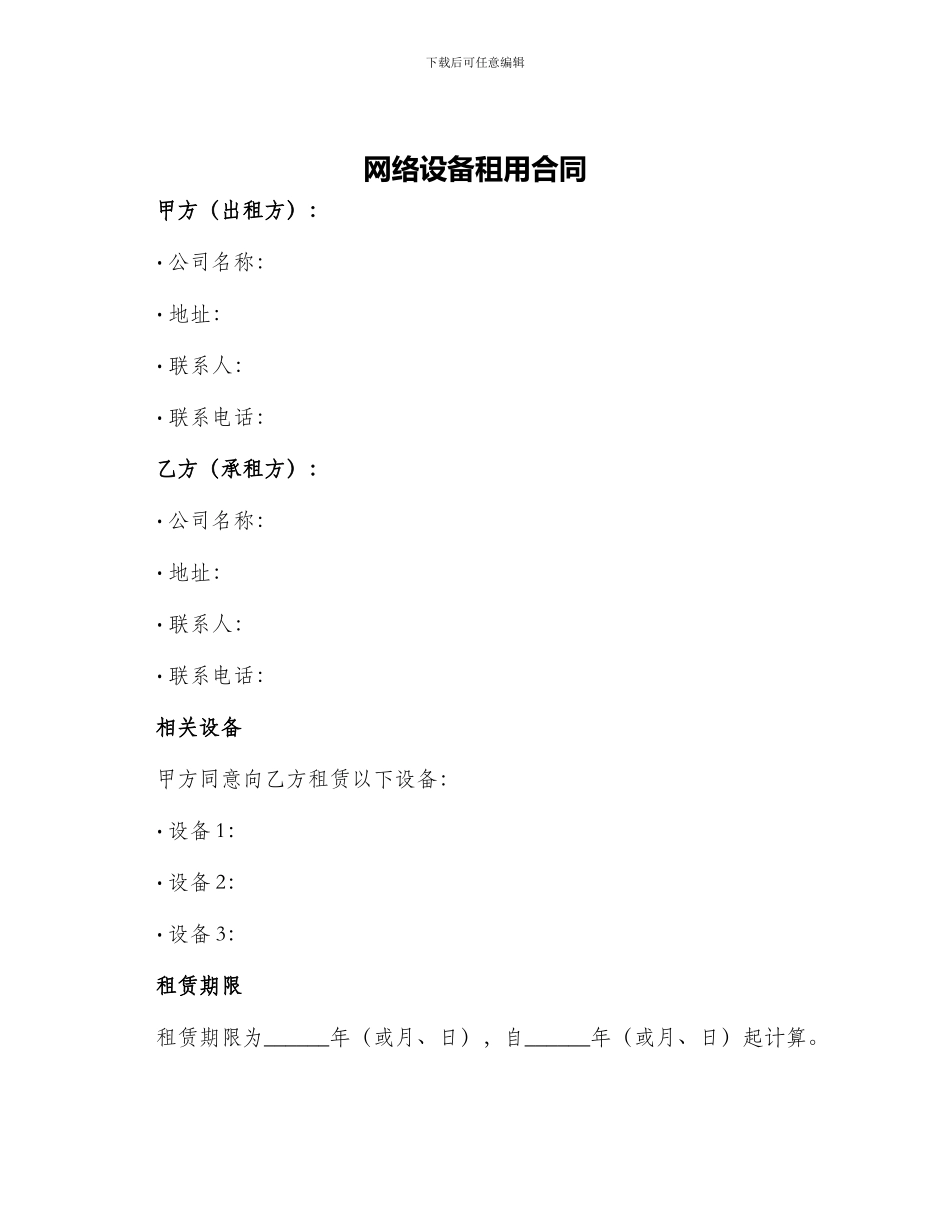 下载后可任意编辑

网络设备租用合同

甲方（出租方）：

• 公司名称：

• 地址：

• 联系人：

• 联系电话：

乙方（承租方）：

• 公司名称：

• 地址：

• 联系人：

• 联系电话：

相关设备

甲方同意向乙方租赁以下设备：

• 设备 1：

• 设备 2：

• 设备 3：

租赁期限

租赁期限为______年（或月、日），自______年（或月、日）起计算。